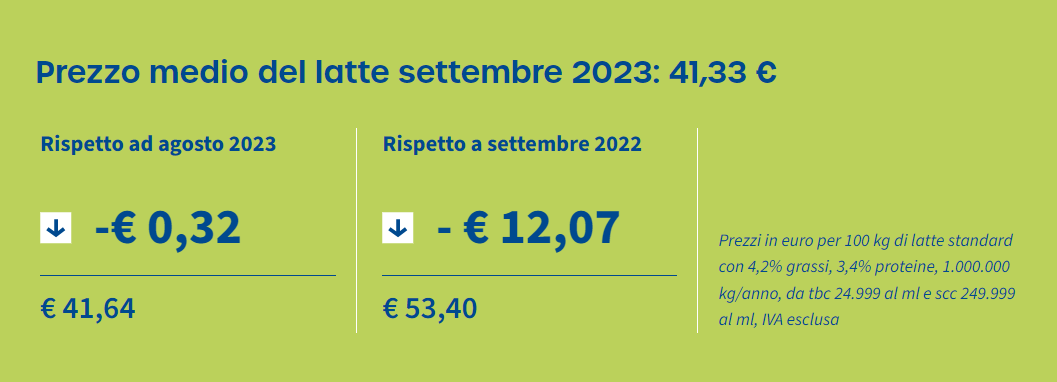 Prezzo medio del latte settembre 2023: 41,33 €

Rispetto ad agosto 2023

-€ 0,32

€ 41,64

Rispetto a settembre 2022

- € 12,07

€ 53,40

Prezzi in euro per 100 kg di latte standard con 4,2% grassi, 3,4% proteine, 1.000.000 kg/anno, da tbc 24.999 al ml e scc 249.999 al ml, IVA esclusa